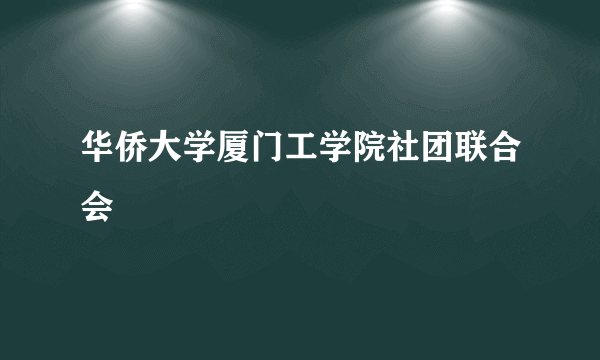 华侨大学厦门工学院社团联合会